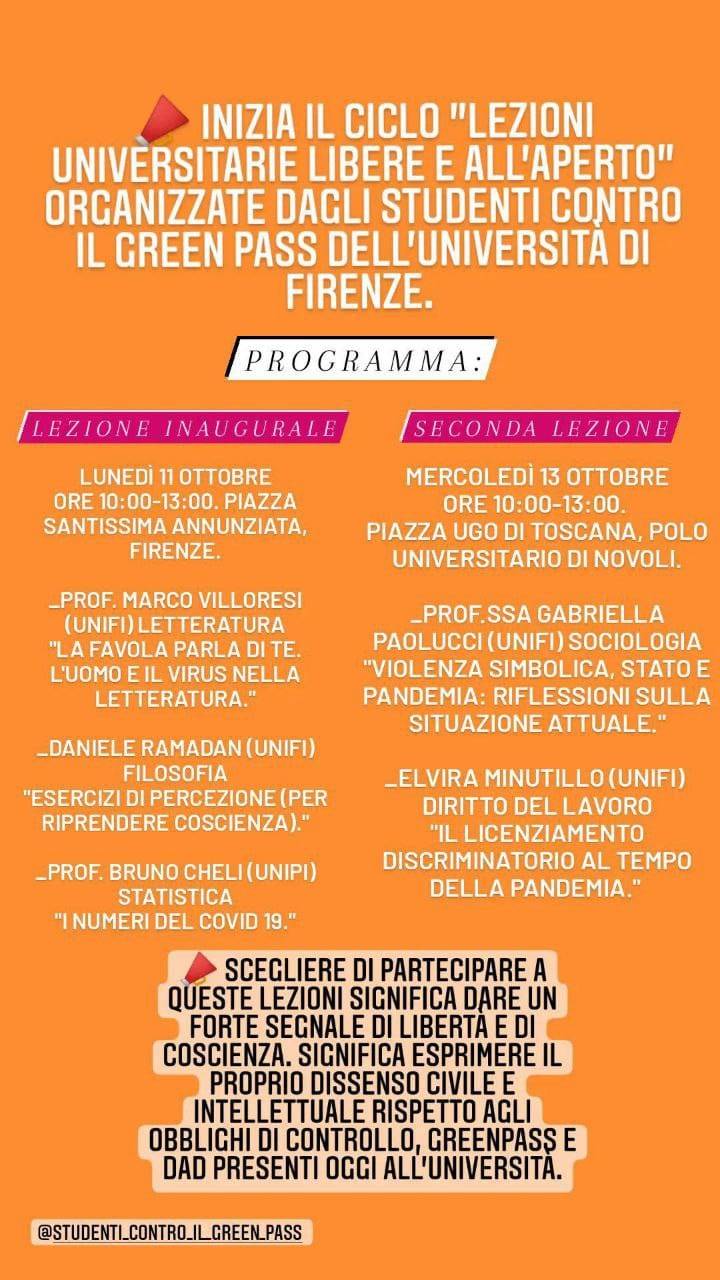 📣 INIZIA IL CICLO "LEZIONI UNIVERSITARIE LIBERE E ALL'APERTO" ORGANIZZATE DAGLI STUDENTI CONTRO IL GREEN PASS DELL'UNIVERSITÀ DI FIRENZE.

PROGRAMMA:

LEZIONE INAUGURALE

LUNEDÌ 11 OTTOBRE ORE 10:00-13:00. PIAZZA SANTISSIMA ANNUNZIATA, FIRENZE.

_PROF. MARCO VILLORESI (UNIFI) LETTERATURA "LA FAVOLA PARLA DI TE. L'UOMO E IL VIRUS NELLA LETTERATURA."

_DANIELE RAMADAN (UNIFI) FILOSOFIA "ESERCIZI DI PERCEZIONE (PER RIPRENDERE COSCIENZA)."

_PROF. BRUNO CHELI (UNIPI) STATISTICA "I NUMERI DEL COVID 19."

SECONDA LEZIONE

MERCOLEDÌ 13 OTTOBRE ORE 10:00-13:00. PIAZZA UGO DI TOSCANA, POLO UNIVERSITARIO DI NOVOLI.

_PROF.SSA GABRIELLA PAOLUCCI (UNIFI) SOCIOLOGIA "VIOLENZA SIMBOLICA, STATO E PANDEMIA: RIFLESSIONI SULLA SITUAZIONE ATTUALE."

_ELVIRA MINUTILLO (UNIFI) DIRITTO DEL LAVORO "IL LICENZIAMENTO DISCRIMINATORIO AL TEMPO DELLA PANDEMIA."

📣 SCEGLIERE DI PARTECIPARE A QUESTE LEZIONI SIGNIFICA DARE UN FORTE SEGNALE DI LIBERTÀ E DI COSCIENZA. SIGNIFICA ESPRIMERE IL PROPRIO DISSENSO CIVILE E INTELLETTUALE RISPETTO AGLI OBBLIGHI DI CONTROLLO, GREENPASS E DAD PRESENTI OGGI ALL'UNIVERSITÀ.

@STUDENTI_CONTRO_IL_GREEN_PASS